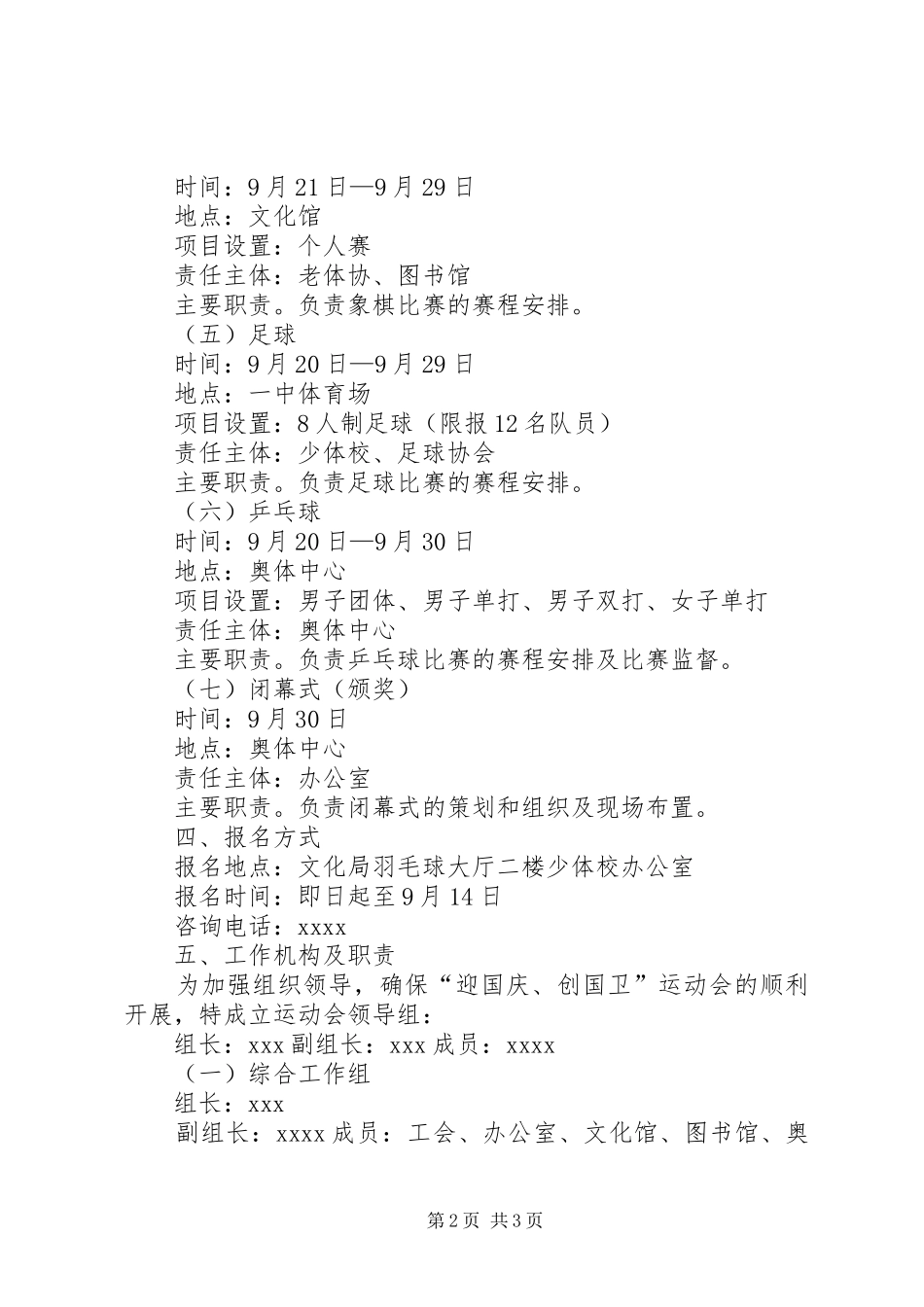 时间：9月21日—9月29日
地点：文化馆
项目设置：个人赛
责任主体：老体协、图书馆
主要职责。负责象棋比赛的赛程安排。
（五）足球
时间：9月20日—9月29日
地点：一中体育场
项目设置：8人制足球（限报12名队员）
责任主体：少体校、足球协会
主要职责。负责足球比赛的赛程安排。
（六）乒乓球
时间：9月20日—9月30日
地点：奥体中心
项目设置：男子团体、男子单打、男子双打、女子单打
责任主体：奥体中心
主要职责。负责乒乓球比赛的赛程安排及比赛监督。
（七）闭幕式（颁奖）
时间：9月30日
地点：奥体中心
责任主体：办公室
主要职责。负责闭幕式的策划和组织及现场布置。
四、报名方式
报名地点：文化局羽毛球大厅二楼少体校办公室
报名时间：即日起至9月14日
咨询电话：xxxx
五、工作机构及职责
为加强组织领导，确保“迎国庆、创国卫”运动会的顺利开展，特成立运动会领导组：
组长：xxx副组长：xxx成员：xxxx
（一）综合工作组
组长：xxx
副组长：xxxx成员：工会、办公室、文化馆、图书馆、奥

第2页 共3页